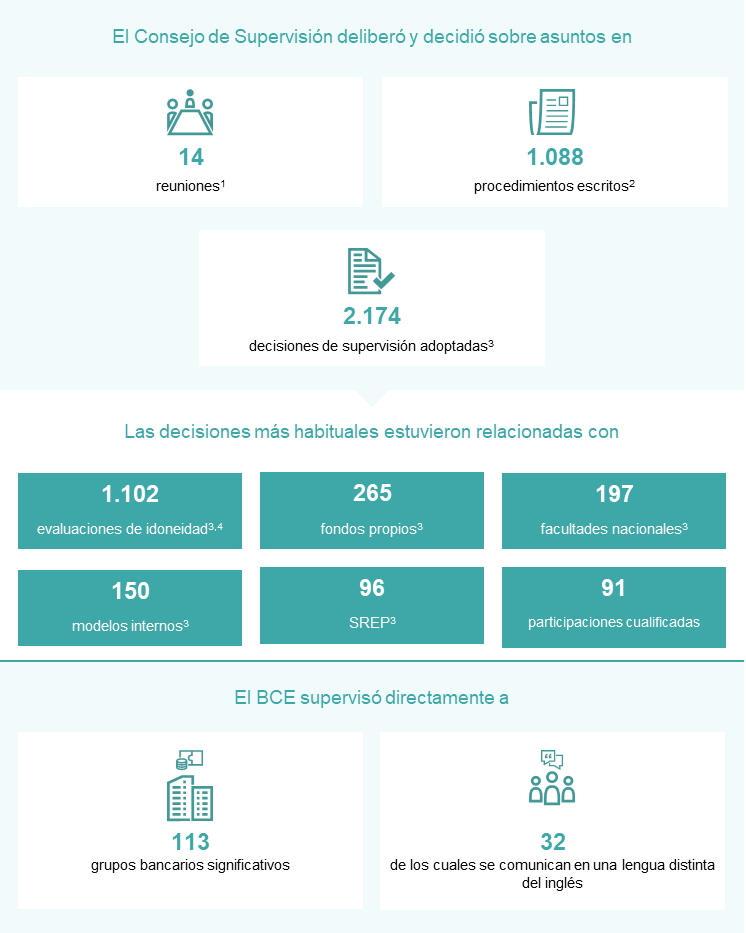 El Consejo de Supervisión deliberó y decidió sobre asuntos en

14
reuniones$^1$

1.088
procedimientos escritos$^2$

2.174
decisiones de supervisión adoptadas$^3$

Las decisiones más habituales estuvieron relacionadas con

1.102
evaluaciones de idoneidad$^{3,4}$

265
fondos propios$^3$

197
facultades nacionales$^3$

150
modelos internos$^3$

96
SREP$^3$

91
participaciones cualificadas

El BCE supervisó directamente a

113
grupos bancarios significativos

32
de los cuales se comunican en una lengua distinta del inglés